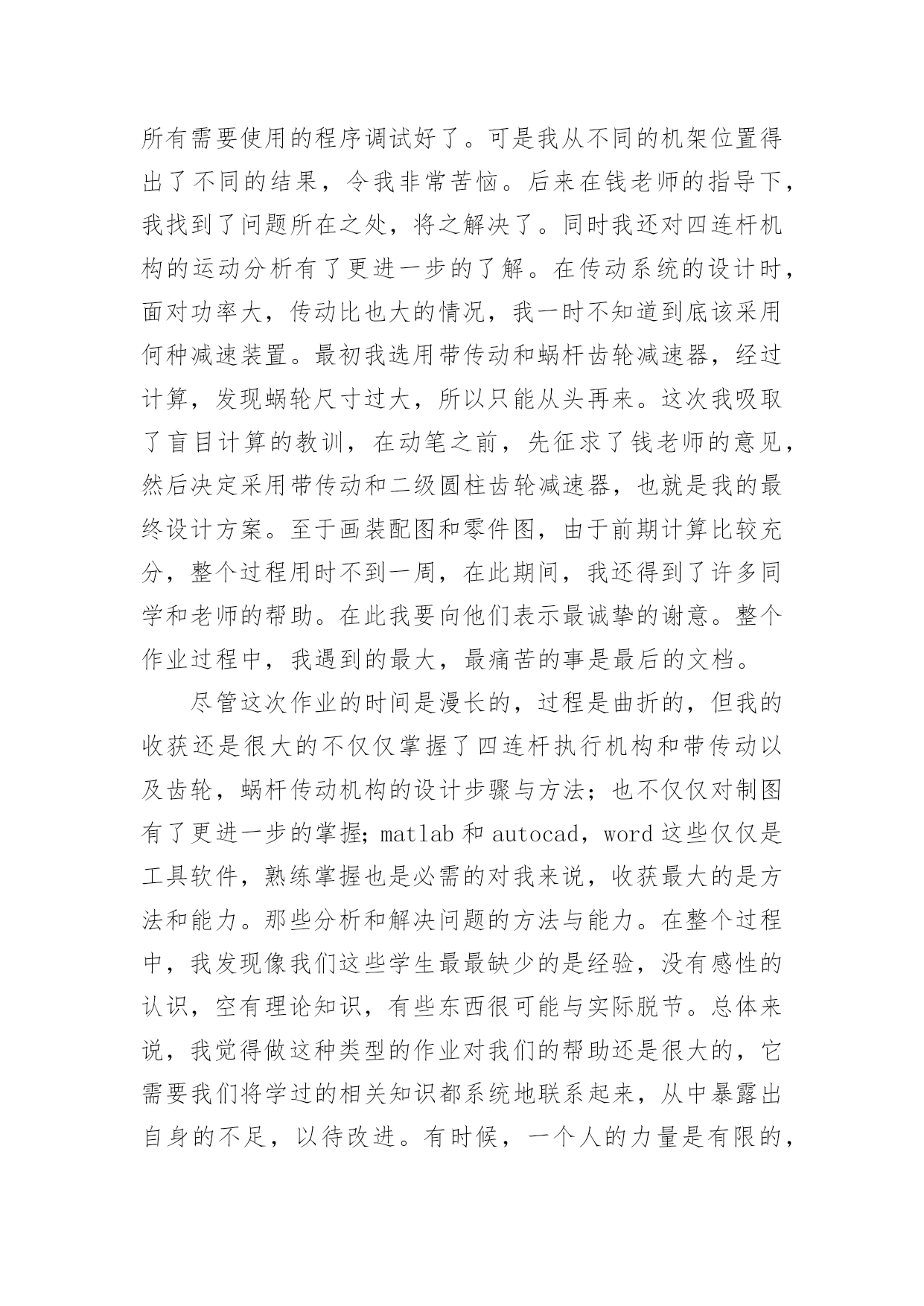 所有需要使用的程序调试好了。可是我从不同的机架位置得出了不同的结果，令我非常苦恼。后来在钱老师的指导下，我找到了问题所在之处，将之解决了。同时我还对四连杆机构的运动分析有了更进一步的了解。在传动系统的设计时，面对功率大，传动比也大的情况，我一时不知道到底该采用何种减速装置。最初我选用带传动和蜗杆齿轮减速器，经过计算，发现蜗轮尺寸过大，所以只能从头再来。这次我吸取了盲目计算的教训，在动笔之前，先征求了钱老师的意见，然后决定采用带传动和二级圆柱齿轮减速器，也就是我的最终设计方案。至于画装配图和零件图，由于前期计算比较充分，整个过程用时不到一周，在此期间，我还得到了许多同学和老师的帮助。在此我要向他们表示最诚挚的谢意。整个作业过程中，我遇到的最大，最痛苦的事是最后的文档。

尽管这次作业的时间是漫长的，过程是曲折的，但我的收获还是很大的不仅仅掌握了四连杆执行机构和带传动以及齿轮，蜗杆传动机构的设计步骤与方法；也不仅仅对制图有了更进一步的掌握；matlab 和 autocad，word 这些仅仅是工具软件，熟练掌握也是必需的对我来说，收获最大的是方法和能力。那些分析和解决问题的方法与能力。在整个过程中，我发现像我们这些学生最最缺少的是经验，没有感性的认识，空有理论知识，有些东西很可能与实际脱节。总体来说，我觉得做这种类型的作业对我们的帮助还是很大的，它需要我们将学过的相关知识都系统地联系起来，从中暴露出自身的不足，以待改进。有时候，一个人的力量是有限的，